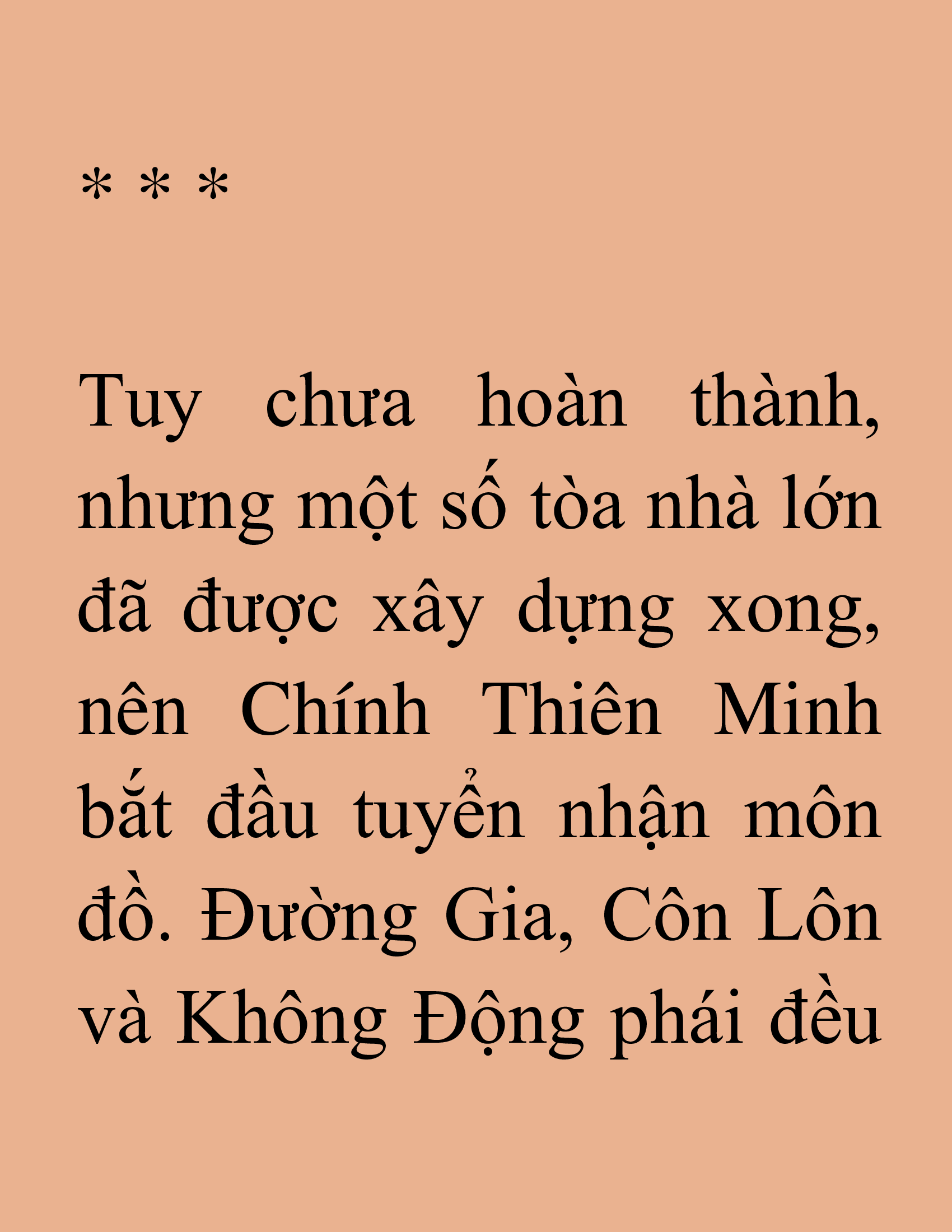 * * *

Tuy chưa hoàn thành, nhưng một số tòa nhà lớn đã được xây dựng xong, nên Chính Thiên Minh bắt đầu tuyển nhận môn đồ. Đường Gia, Côn Lôn và Không Động phái đều